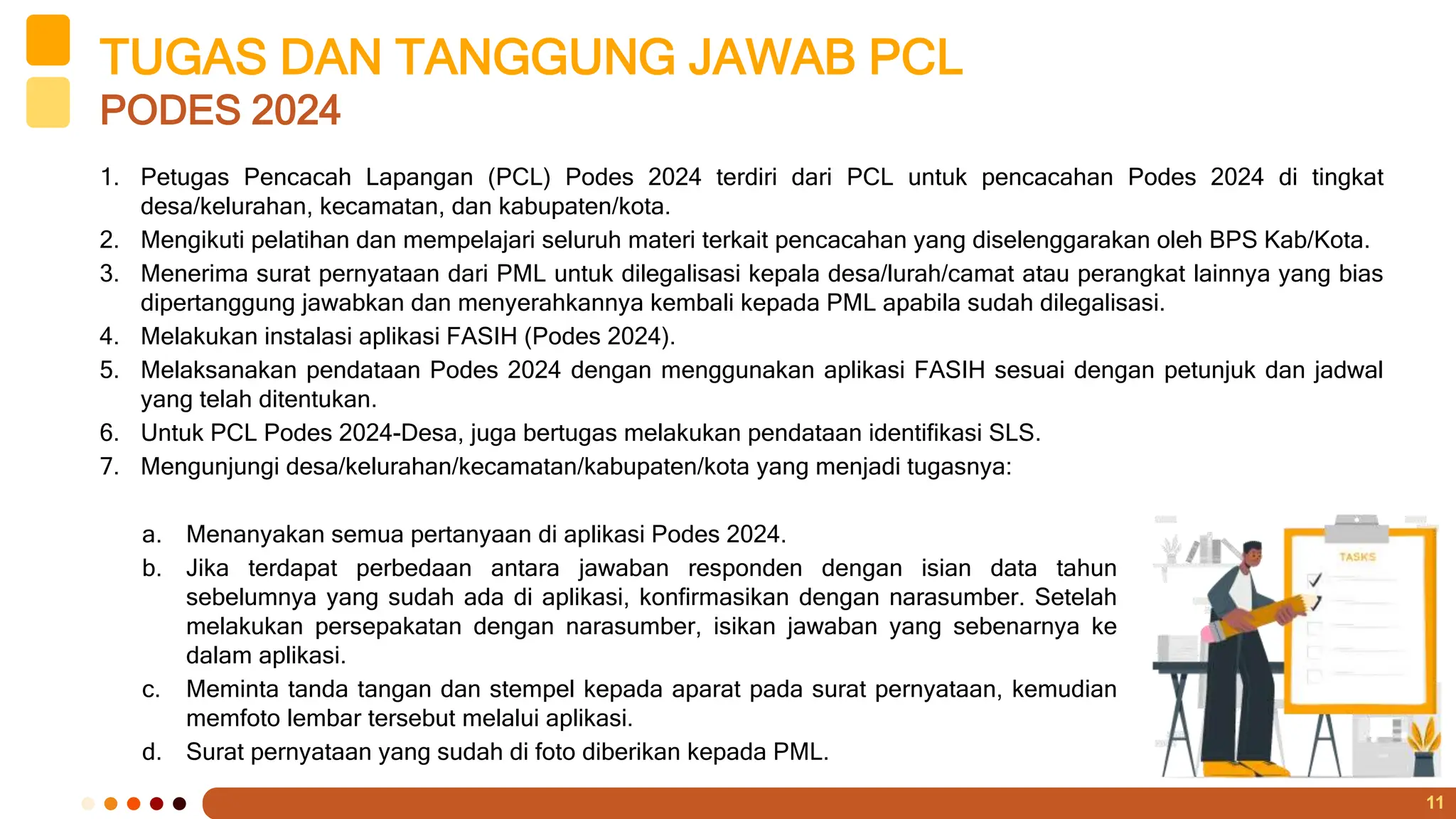 TUGAS DAN TANGGUNG JAWAB PCL
PODES 2024

1. Petugas Pencacah Lapangan (PCL) Podes 2024 terdiri dari PCL untuk pencacahan Podes 2024 di tingkat desa/kelurahan, kecamatan, dan kabupaten/kota.
2. Mengikuti pelatihan dan mempelajari seluruh materi terkait pencacahan yang diselenggarakan oleh BPS Kab/Kota.
3. Menerima surat pernyataan dari PML untuk dilegalisasi kepala desa/lurah/camat atau perangkat lainnya yang bias dipertanggung jawabkan dan menyerahkannya kembali kepada PML apabila sudah dilegalisasi.
4. Melakukan instalasi aplikasi FASIH (Podes 2024).
5. Melaksanakan pendataan Podes 2024 dengan menggunakan aplikasi FASIH sesuai dengan petunjuk dan jadwal yang telah ditentukan.
6. Untuk PCL Podes 2024-Desa, juga bertugas melakukan pendataan identifikasi SLS.
7. Mengunjungi desa/kelurahan/kecamatan/kabupaten/kota yang menjadi tugasnya:

a. Menanyakan semua pertanyaan di aplikasi Podes 2024.
b. Jika terdapat perbedaan antara jawaban responden dengan isian data tahun sebelumnya yang sudah ada di aplikasi, konfirmasikan dengan narasumber. Setelah melakukan persepakatan dengan narasumber, isikan jawaban yang sebenarnya ke dalam aplikasi.
c. Meminta tanda tangan dan stempel kepada aparat pada surat pernyataan, kemudian memfoto lembar tersebut melalui aplikasi.
d. Surat pernyataan yang sudah di foto diberikan kepada PML.

TASKS

11